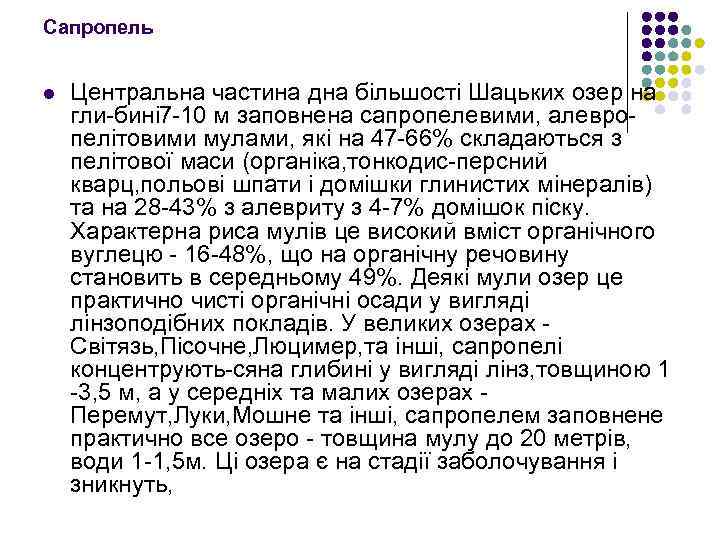 Сапропель

Центральна частина дна більшості Шацьких озер на гли-бині7-10 м заповнена сапропелевими, алевро-пелітовими мулами, які на 47-66% складаються з пелітової маси (органіка,тонкодис-персний кварц,польові шпати і домішки глинистих мінералів) та на 28-43% з алевриту з 4-7% домішок піску. Характерна риса мулів це високий вміст органічного вуглецю - 16-48%, що на органічну речовину становить в середньому 49%. Деякі мули озер це практично чисті органічні осади у вигляді лінзоподібних покладів. У великих озерах - Світязь,Пісочне,Люцимер,та інші, сапропелі концентрують-сяна глибині у вигляді лінз,товщиною 1 -3,5 м, а у середніх та малих озерах - Перемут,Луки,Мошне та інші, сапропелем заповнене практично все озеро - товщина мулу до 20 метрів, води 1-1,5м. Ці озера є на стадії заболочування і зникнуть,